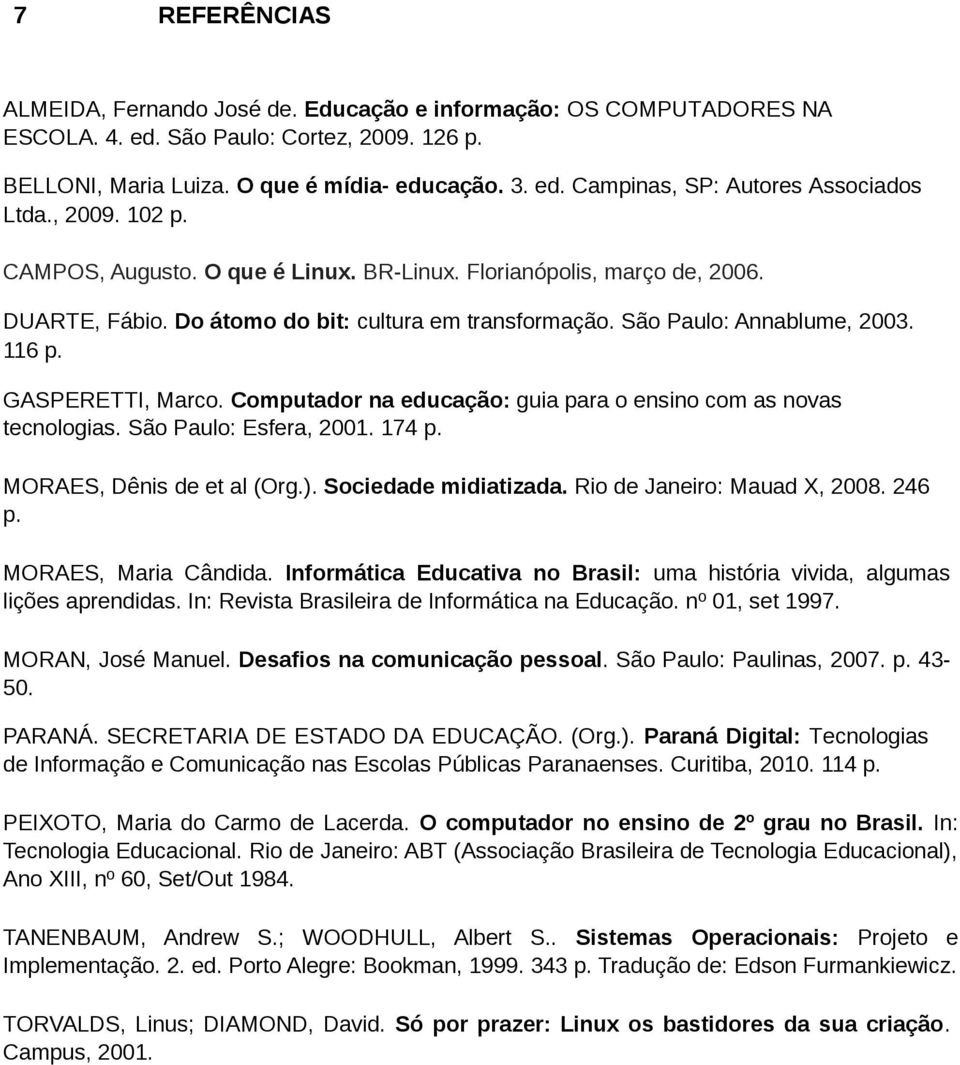 7 REFERÊNCIAS

ALMEIDA, Fernando José de. Educação e informação: OS COMPUTADORES NA ESCOLA. 4. ed. São Paulo: Cortez, 2009. 126 p.

BELLONI, Maria Luiza. O que é mídia- educação. 3. ed. Campinas, SP: Autores Associados Ltda., 2009. 102 p.

CAMPOS, Augusto. O que é Linux. BR-Linux. Florianópolis, março de, 2006.

DUARTE, Fábio. Do átomo do bit: cultura em transformação. São Paulo: Annablume, 2003. 116 p.

GASPERETTI, Marco. Computador na educação: guia para o ensino com as novas tecnologias. São Paulo: Esfera, 2001. 174 p.

MORAES, Dênis de et al (Org.). Sociedade midiatizada. Rio de Janeiro: Mauad X, 2008. 246 p.

MORAES, Maria Cândida. Informática Educativa no Brasil: uma história vivida, algumas lições aprendidas. In: Revista Brasileira de Informática na Educação. nº 01, set 1997.

MORAN, José Manuel. Desafios na comunicação pessoal. São Paulo: Paulinas, 2007. p. 43-50.

PARANÁ. SECRETARIA DE ESTADO DA EDUCAÇÃO. (Org.). Paraná Digital: Tecnologias de Informação e Comunicação nas Escolas Públicas Paranaenses. Curitiba, 2010. 114 p.

PEIXOTO, Maria do Carmo de Lacerda. O computador no ensino de 2º grau no Brasil. In: Tecnologia Educacional. Rio de Janeiro: ABT (Associação Brasileira de Tecnologia Educacional), Ano XIII, nº 60, Set/Out 1984.

TANENBAUM, Andrew S.; WOODHULL, Albert S.. Sistemas Operacionais: Projeto e Implementação. 2. ed. Porto Alegre: Bookman, 1999. 343 p. Tradução de: Edson Furmankiewicz.

TORVALDS, Linus; DIAMOND, David. Só por prazer: Linux os bastidores da sua criação. Campus, 2001.